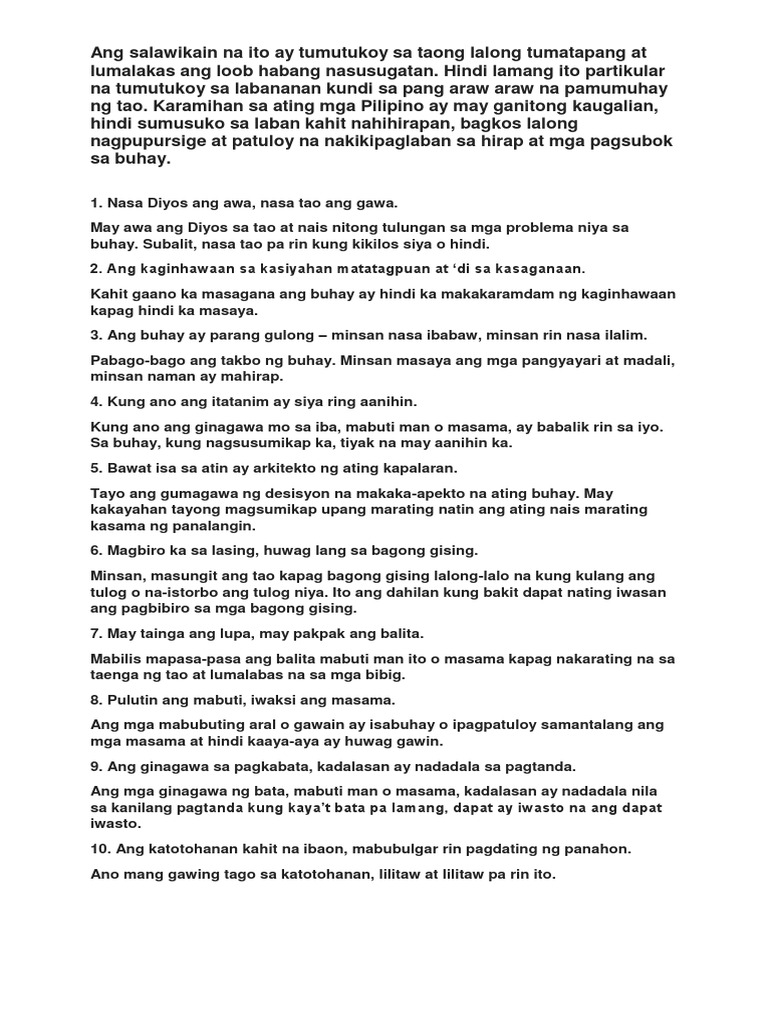 Ang salawikain na ito ay tumutukoy sa taong lalong tumatapang at lumalakas ang loob habang nasusugatan. Hindi lamang ito partikular na tumutukoy sa labananan kundi sa pang araw araw na pamumuhay ng tao. Karamihan sa ating mga Pilipino ay may ganitong kaugalian, hindi sumusuko sa laban kahit nahihirapan, bagkos lalong nagpupursige at patuloy na nakikipaglaban sa hirap at mga pagsubok sa buhay.

1. Nasa Diyos ang awa, nasa tao ang gawa.

May awa ang Diyos sa tao at nais nitong tulungan sa mga problema niya sa buhay. Subalit, nasa tao pa rin kung kikilos siya o hindi.

2. Ang kaginhawaan sa kasiyahan matatagpuan at 'di sa kasaganaan.

Kahit gaano ka masagana ang buhay ay hindi ka makakaramdam ng kaginhawaan kapag hindi ka masaya.

3. Ang buhay ay parang gulong – minsan nasa ibabaw, minsan rin nasa ilalim.

Pabago-bago ang takbo ng buhay. Minsan masaya ang mga pangyayari at madali, minsan naman ay mahirap.

4. Kung ano ang itatanim ay siya ring aanihin.

Kung ano ang ginagawa mo sa iba, mabuti man o masama, ay babalik rin sa iyo. Sa buhay, kung nagsusumikap ka, tiyak na may aanihin ka.

5. Bawat isa sa atin ay arkitekto ng ating kapalaran.

Tayo ang gumagawa ng desisyon na makaka-apekto na ating buhay. May kakayahan tayong magsumikap upang marating natin ang ating nais marating kasama ng panalangin.

6. Magbiro ka sa lasing, huwag lang sa bagong gising.

Minsan, masungit ang tao kapag bagong gising lalong-lalo na kung kulang ang tulog o na-istorbo ang tulog niya. Ito ang dahilan kung bakit dapat nating iwasan ang pagbibiro sa mga bagong gising.

7. May tainga ang lupa, may pakpak ang balita.

Mabilis mapasa-pasa ang balita mabuti man ito o masama kapag nakarating na sa taenga ng tao at lumalabas na sa mga bibig.

8. Pulutin ang mabuti, iwaksi ang masama.

Ang mga mabubuting aral o gawain ay isabuhay o ipagpatuloy samantalang ang mga masama at hindi kaaya-aya ay huwag gawin.

9. Ang ginagawa sa pagkabata, kadalasan ay nadadala sa pagtanda.

Ang mga ginagawa ng bata, mabuti man o masama, kadalasan ay nadadala nila sa kanilang pagtanda kung kaya't bata pa lamang, dapat ay iwasto na ang dapat iwasto.

10. Ang katotohanan kahit na ibaon, mabubulgar rin pagdating ng panahon.

Ano mang gawing tago sa katotohanan, lilitaw at lilitaw pa rin ito.